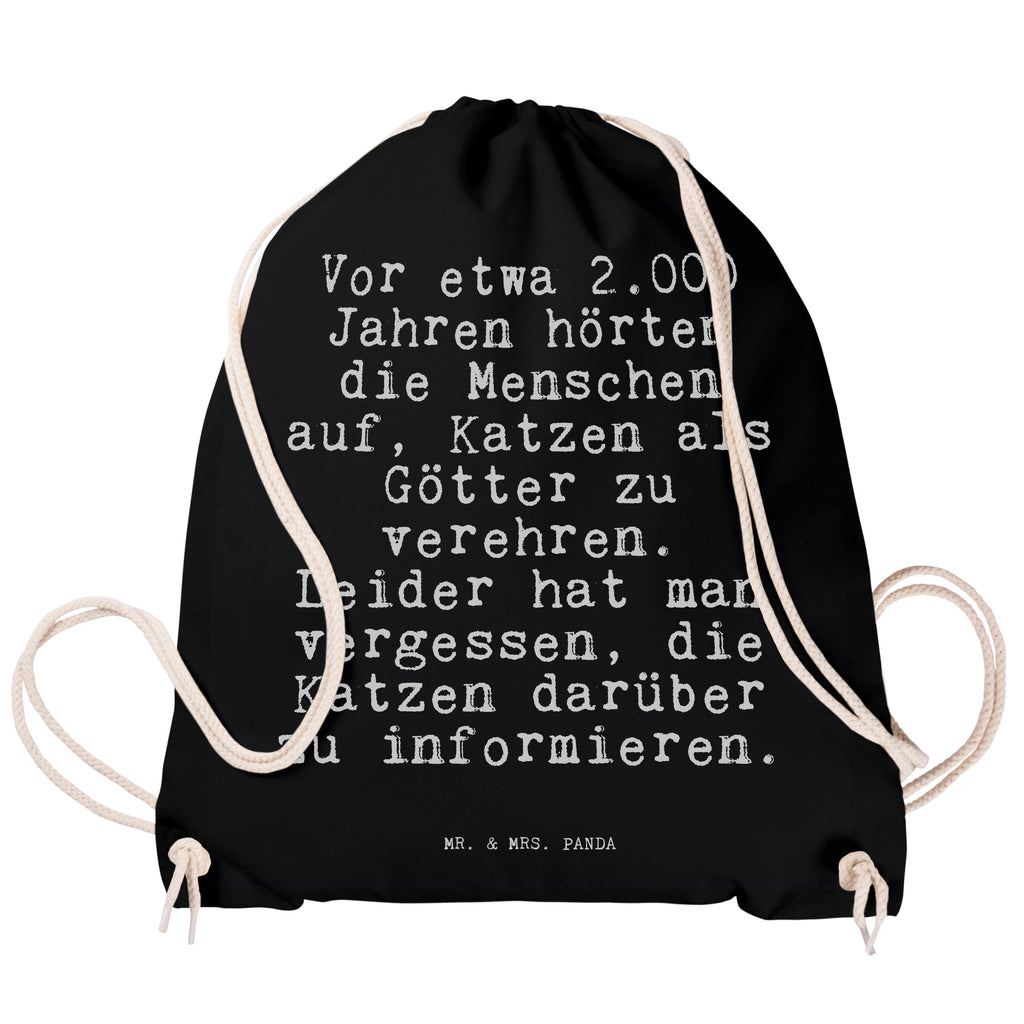 Vor etwa 2.000 Jahren hörten die Menschen auf, Katzen als Götter zu verehren. Leider hat man vergessen, die Katzen darüber zu informieren.

MR. & MRS. PANDA